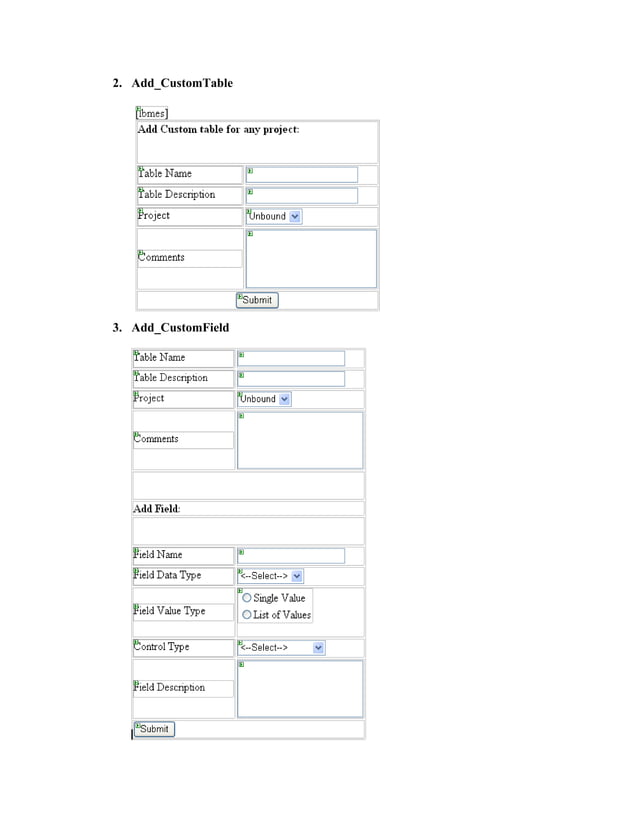 2. Add_CustomTable

[lbmes]

Add Custom table for any project:

Table Name

Table Description

Project

Unbound

Comments

Submit

3. Add_CustomField

Table Name

Table Description

Project

Unbound

Comments

Add Field:

Field Name

Field Data Type

<--Select-->

Field Value Type

Single Value

List of Values

Control Type

<--Select-->

Field Description

Submit